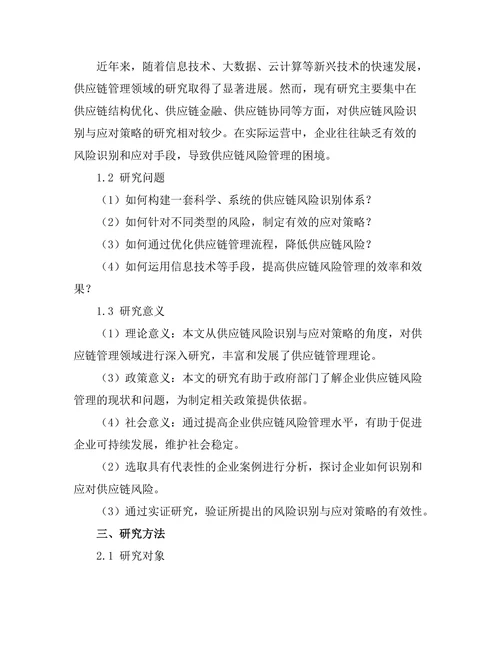 近年来，随着信息技术、大数据、云计算等新兴技术的快速发展，供应链管理领域的研究取得了显著进展。然而，现有研究主要集中在供应链结构优化、供应链金融、供应链协同等方面，对供应链风险识别与应对策略的研究相对较少。在实际运营中，企业往往缺乏有效的风险识别和应对手段，导致供应链风险管理的困境。

1.2 研究问题

（1）如何构建一套科学、系统的供应链风险识别体系？

（2）如何针对不同类型的风险，制定有效的应对策略？

（3）如何通过优化供应链管理流程，降低供应链风险？

（4）如何运用信息技术等手段，提高供应链风险管理的效率和效果？

1.3 研究意义

（1）理论意义：本文从供应链风险识别与应对策略的角度，对供应链管理领域进行深入研究，丰富和发展了供应链管理理论。

（3）政策意义：本文的研究有助于政府部门了解企业供应链风险管理的现状和问题，为制定相关政策提供依据。

（4）社会意义：通过提高企业供应链风险管理水平，有助于促进企业可持续发展，维护社会稳定。

（2）选取具有代表性的企业案例进行分析，探讨企业如何识别和应对供应链风险。

（3）通过实证研究，验证所提出的风险识别与应对策略的有效性。

三、研究方法

2.1 研究对象